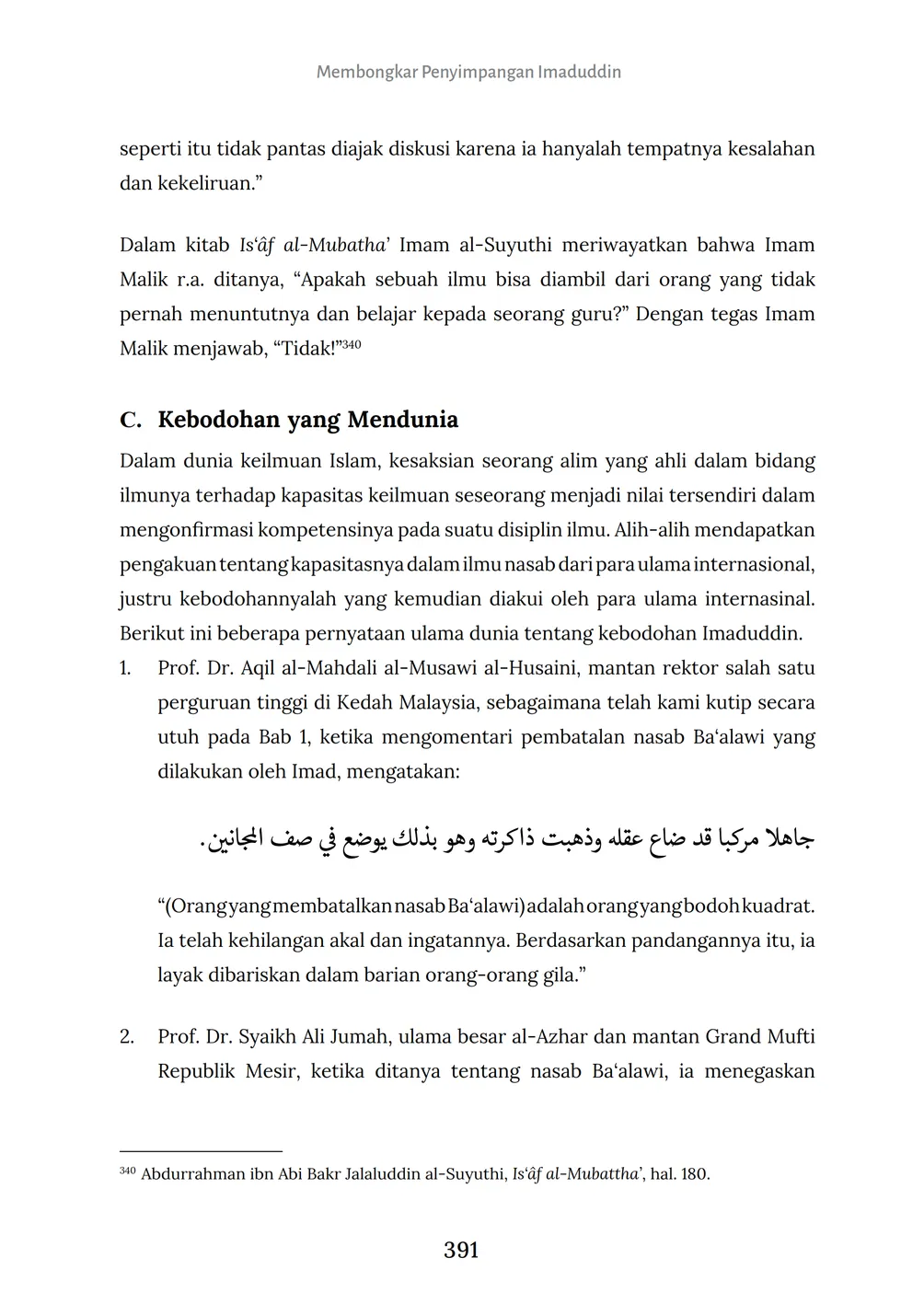 Membongkar Penyimpangan Imaduddin

seperti itu tidak pantas diajak diskusi karena ia hanyalah tempatnya kesalahan dan kekeliruan.”

Dalam kitab Is‘âf al-Mubatha’ Imam al-Suyuthi meriwayatkan bahwa Imam Malik r.a. ditanya, “Apakah sebuah ilmu bisa diambil dari orang yang tidak pernah menuntutnya dan belajar kepada seorang guru?” Dengan tegas Imam Malik menjawab, “Tidak!”$^{340}$

C. Kebodohan yang Mendunia

Dalam dunia keilmuan Islam, kesaksian seorang alim yang ahli dalam bidang ilmunya terhadap kapasitas keilmuan seseorang menjadi nilai tersendiri dalam mengonfirmasi kompetensinya pada suatu disiplin ilmu. Alih-alih mendapatkan pengakuan tentang kapasitasnya dalam ilmu nasab dari para ulama internasional, justru kebodohannyalah yang kemudian diakui oleh para ulama internasinal. Berikut ini beberapa pernyataan ulama dunia tentang kebodohan Imaduddin.

1. Prof. Dr. Aqil al-Mahdali al-Musawi al-Husaini, mantan rektor salah satu perguruan tinggi di Kedah Malaysia, sebagaimana telah kami kutip secara utuh pada Bab 1, ketika mengomentari pembatalan nasab Ba‘alawi yang dilakukan oleh Imad, mengatakan:

جاهلا مركبا قد ضاع عقله وذهبت ذاكرته وهو بذلك يوضع في صف المجانين.

“(Orang yang membatalkan nasab Ba‘alawi) adalah orang yang bodoh kuadrat. Ia telah kehilangan akal dan ingatannya. Berdasarkan pandangannya itu, ia layak dibariskan dalam barian orang-orang gila.”

2. Prof. Dr. Syaikh Ali Jumah, ulama besar al-Azhar dan mantan Grand Mufti Republik Mesir, ketika ditanya tentang nasab Ba‘alawi, ia menegaskan

$^{340}$ Abdurrahman ibn Abi Bakr Jalaluddin al-Suyuthi, Is‘âf al-Mubattha’, hal. 180.

391